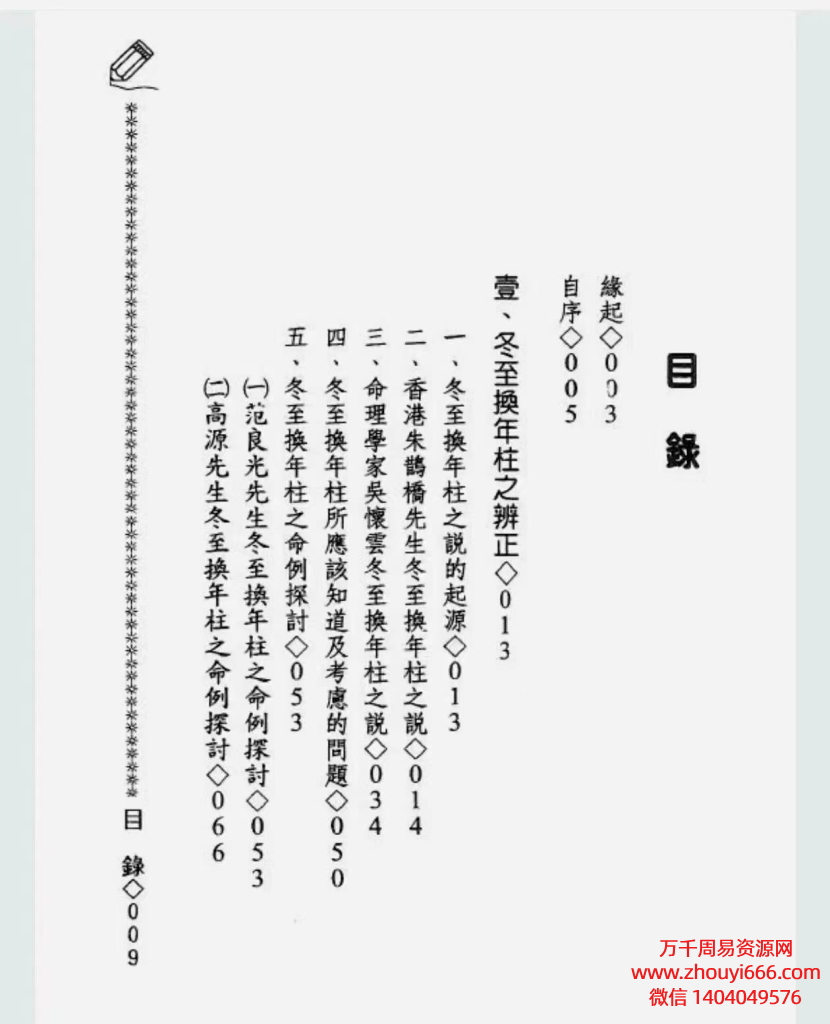 目錄

緣起◇003

自序◇005

壹、冬至換年柱之辨正◇013

一、冬至換年柱之說的起源◇013

二、香港朱鵲橋先生冬至換年柱之說◇014

三、命理學家吳懷雲冬至換年柱之說◇034

四、冬至換年柱所應該知道及考慮的問題◇050

五、冬至換年柱之命例探討◇053

(一)范良光先生冬至換年柱之命例探討◇053

(二)高源先生冬至換年柱之命例探討◇066

目錄◇009

万千周易资源网
www.zhouyi666.com
微信 1404049576